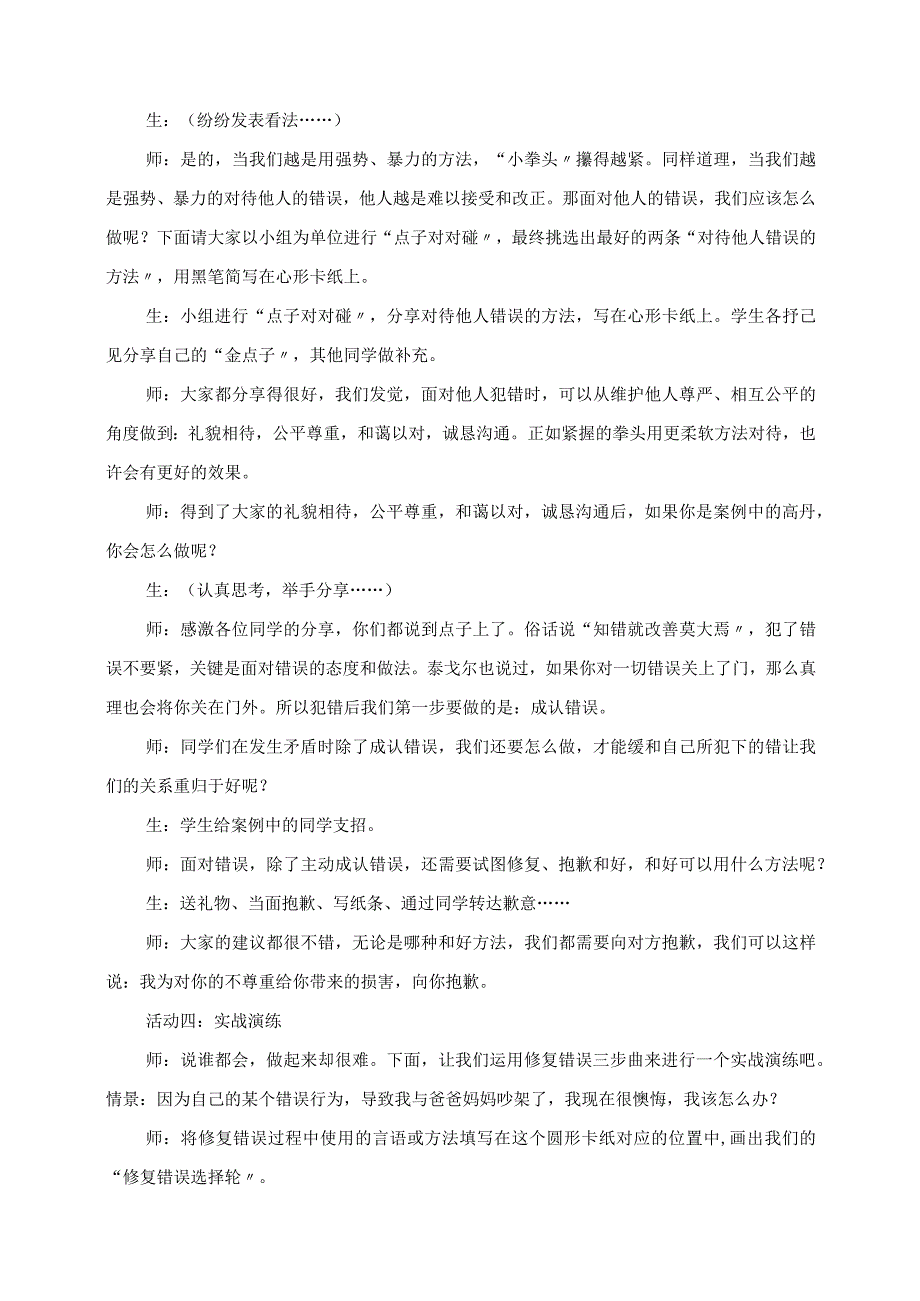 生：（纷纷发表看法……）

师：是的，当我们越是用强势、暴力的方法，“小拳头〃攥得越紧。同样道理，当我们越是强势、暴力的对待他人的错误，他人越是难以接受和改正。那面对他人的错误，我们应该怎么做呢？下面请大家以小组为单位进行“点子对对碰〃，最终挑选出最好的两条“对待他人错误的方法〃，用黑笔简写在心形卡纸上。

生：小组进行“点子对对碰〃，分享对待他人错误的方法，写在心形卡纸上。学生各抒己见分享自己的“金点子〃，其他同学做补充。

师：大家都分享得很好，我们发觉，面对他人犯错时，可以从维护他人尊严、相互公平的角度做到：礼貌相待，公平尊重，和蔼以对，诚恳沟通。正如紧握的拳头用更柔软方法对待，也许会有更好的效果。

师：得到了大家的礼貌相待，公平尊重，和蔼以对，诚恳沟通后，如果你是案例中的高丹，你会怎么做呢？

生：（认真思考，举手分享……）

师：感激各位同学的分享，你们都说到点子上了。俗话说“知错就改善莫大焉〃，犯了错误不要紧，关键是面对错误的态度和做法。泰戈尔也说过，如果你对一切错误关上了门，那么真理也会将你关在门外。所以犯错后我们第一步要做的是：成认错误。

师：同学们在发生矛盾时除了成认错误，我们还要怎么做，才能缓和自己所犯下的错让我们的关系重归于好呢？

生：学生给案例中的同学支招。

师：面对错误，除了主动成认错误，还需要试图修复、抱歉和好，和好可以用什么方法呢？

生：送礼物、当面抱歉、写纸条、通过同学转达歉意……

师：大家的建议都很不错，无论是哪种和好方法，我们都需要向对方抱歉，我们可以这样说：我为对你的不尊重给你带来的损害，向你抱歉。

活动四：实战演练

师：说谁都会，做起来却很难。下面，让我们运用修复错误三步曲来进行一个实战演练吧。情景：因为自己的某个错误行为，导致我与爸爸妈妈吵架了，我现在很懊悔，我该怎么办？

师：将修复错误过程中使用的言语或方法填写在这个圆形卡纸对应的位置中，画出我们的“修复错误选择轮〃。